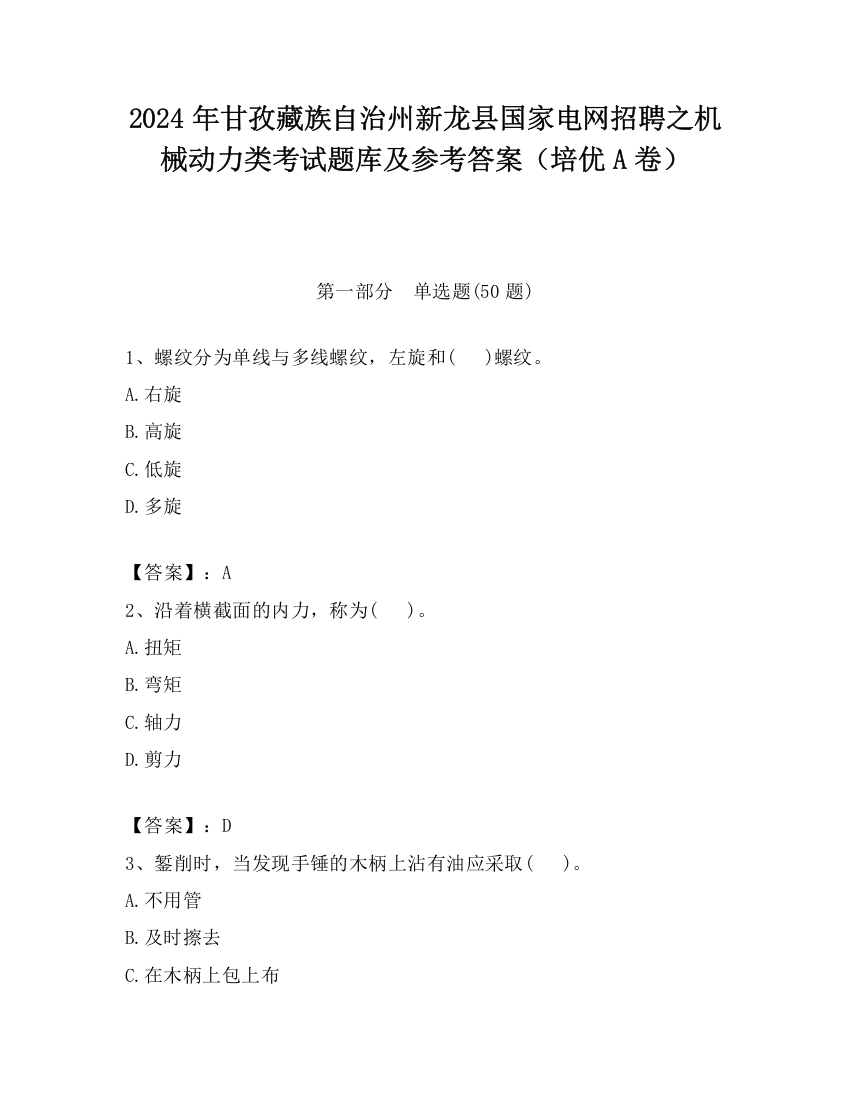 2024 年甘孜藏族自治州新龙县国家电网招聘之机械动力类考试题库及参考答案（培优 A 卷）

第一部分　单选题(50 题)

1、螺纹分为单线与多线螺纹，左旋和(　)螺纹。

A.右旋

B.高旋

C.低旋

D.多旋

【答案】：A

2、沿着横截面的内力，称为(　)。

A.扭矩

B.弯矩

C.轴力

D.剪力

【答案】：D

3、錾削时，当发现手锤的木柄上沾有油应采取(　)。

A.不用管

B.及时擦去

C.在木柄上包上布